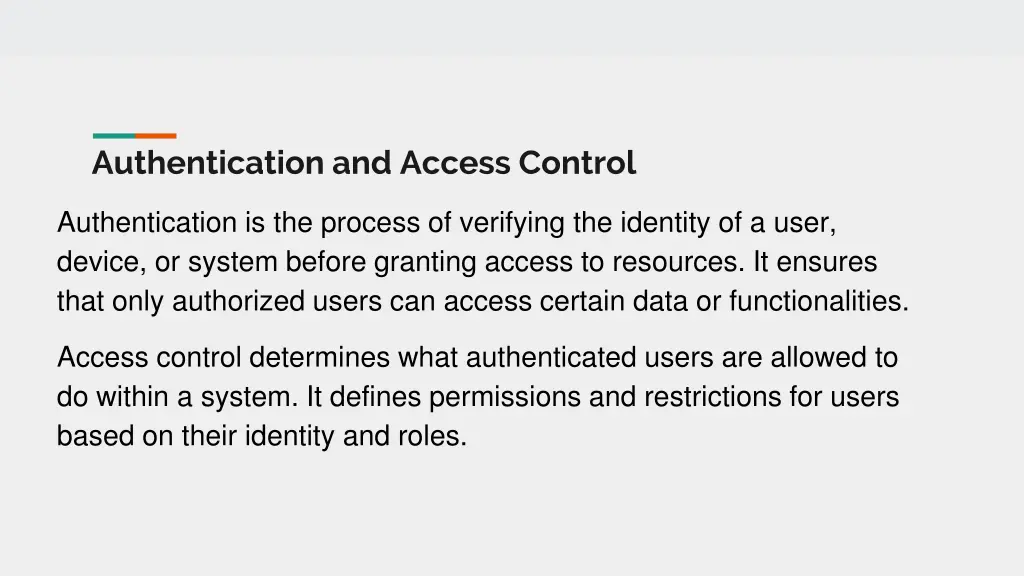 Authentication and Access Control

Authentication is the process of verifying the identity of a user, device, or system before granting access to resources. It ensures that only authorized users can access certain data or functionalities.

Access control determines what authenticated users are allowed to do within a system. It defines permissions and restrictions for users based on their identity and roles.